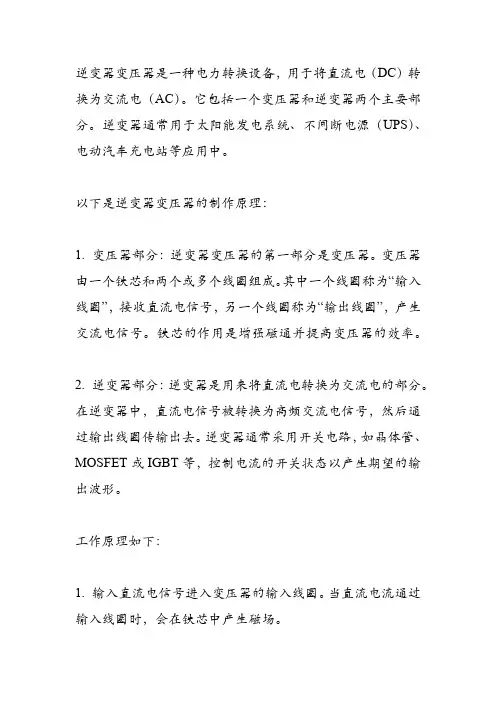 逆变器变压器是一种电力转换设备，用于将直流电（DC）转换为交流电（AC）。它包括一个变压器和逆变器两个主要部分。逆变器通常用于太阳能发电系统、不间断电源（UPS）、电动汽车充电站等应用中。

以下是逆变器变压器的制作原理：

1. 变压器部分：逆变器变压器的第一部分是变压器。变压器由一个铁芯和两个或多个线圈组成。其中一个线圈称为“输入线圈”，接收直流电信号，另一个线圈称为“输出线圈”，产生交流电信号。铁芯的作用是增强磁通并提高变压器的效率。

2. 逆变器部分：逆变器是用来将直流电转换为交流电的部分。在逆变器中，直流电信号被转换为高频交流电信号，然后通过输出线圈传输出去。逆变器通常采用开关电路，如晶体管、MOSFET 或 IGBT 等，控制电流的开关状态以产生期望的输出波形。

工作原理如下：

1. 输入直流电信号进入变压器的输入线圈。当直流电流通过输入线圈时，会在铁芯中产生磁场。